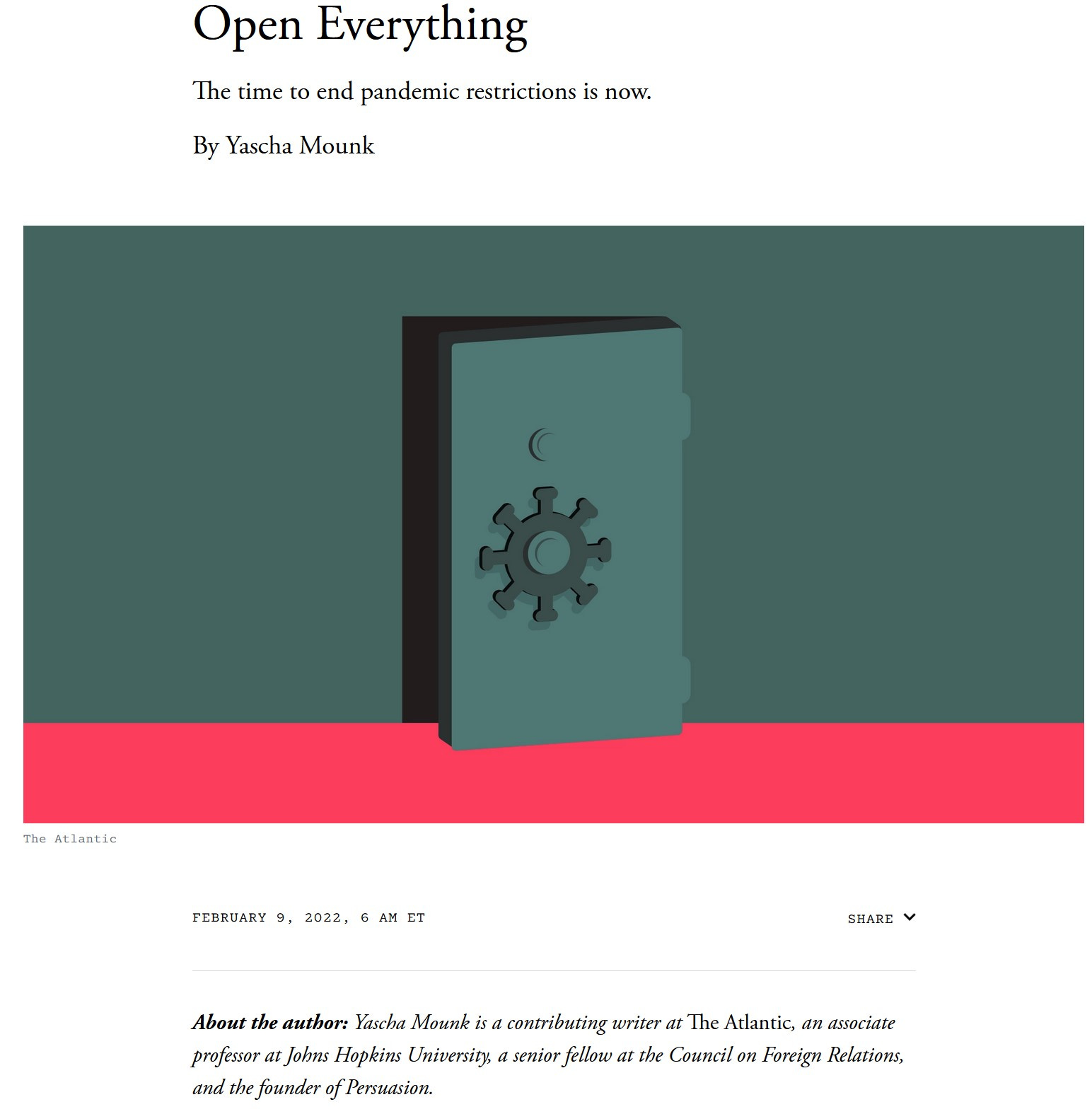 Open Everything

The time to end pandemic restrictions is now.

By Yascha Mounk

The Atlantic

FEBRUARY 9, 2022, 6 AM ET

SHARE

About the author: Yascha Mounk is a contributing writer at The Atlantic, an associate professor at Johns Hopkins University, a senior fellow at the Council on Foreign Relations, and the founder of Persuasion.